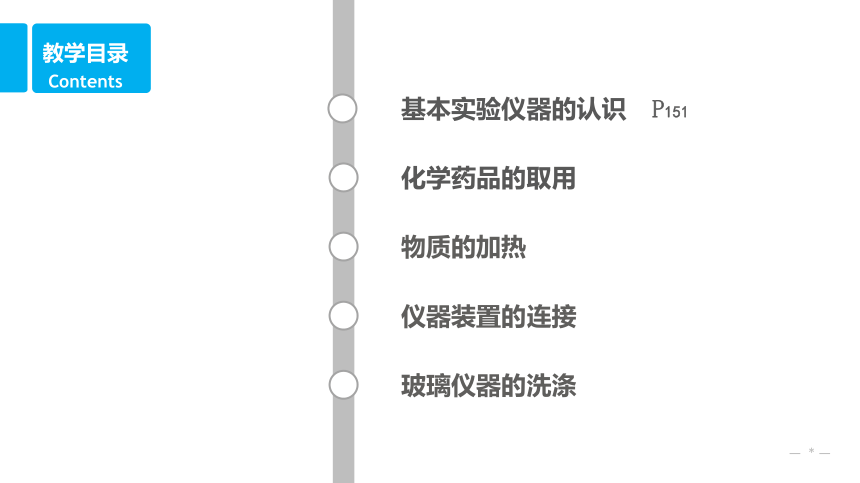 教学目录
Contents

基本实验仪器的认识 P151

化学药品的取用

物质的加热

仪器装置的连接

玻璃仪器的洗涤

— * —